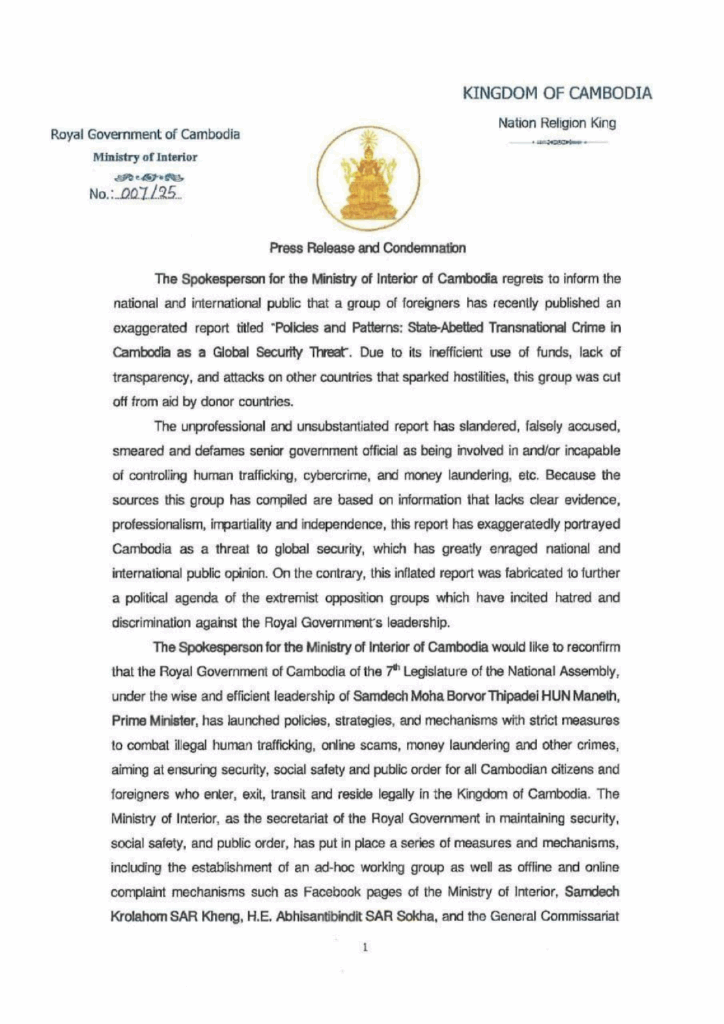 KINGDOM OF CAMBODIA

Nation Religion King

Royal Government of Cambodia

Ministry of Interior

No.: 007/25

Press Release and Condemnation

The Spokesperson for the Ministry of Interior of Cambodia regrets to inform the national and international public that a group of foreigners has recently published an exaggerated report titled "Policies and Patterns: State-Abetted Transnational Crime in Cambodia as a Global Security Threat". Due to its inefficient use of funds, lack of transparency, and attacks on other countries that sparked hostilities, this group was cut off from aid by donor countries.

The unprofessional and unsubstantiated report has slandered, falsely accused, smeared and defames senior government official as being involved in and/or incapable of controlling human trafficking, cybercrime, and money laundering, etc. Because the sources this group has compiled are based on information that lacks clear evidence, professionalism, impartiality and independence, this report has exaggeratedly portrayed Cambodia as a threat to global security, which has greatly enraged national and international public opinion. On the contrary, this inflated report was fabricated to further a political agenda of the extremist opposition groups which have incited hatred and discrimination against the Royal Government's leadership.

The Spokesperson for the Ministry of Interior of Cambodia would like to reconfirm that the Royal Government of Cambodia of the $7^{th}$ Legislature of the National Assembly, under the wise and efficient leadership of Samdech Moha Borvor Thipadei HUN Maneth, Prime Minister, has launched policies, strategies, and mechanisms with strict measures to combat illegal human trafficking, online scams, money laundering and other crimes, aiming at ensuring security, social safety and public order for all Cambodian citizens and foreigners who enter, exit, transit and reside legally in the Kingdom of Cambodia. The Ministry of Interior, as the secretariat of the Royal Government in maintaining security, social safety, and public order, has put in place a series of measures and mechanisms, including the establishment of an ad-hoc working group as well as offline and online complaint mechanisms such as Facebook pages of the Ministry of Interior, Samdech Krolahom SAR Kheng, H.E. Abhisantibindit SAR Sokha, and the General Commissariat

1